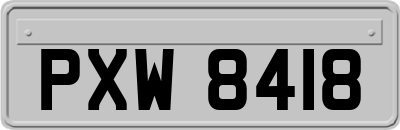 PXW 8418